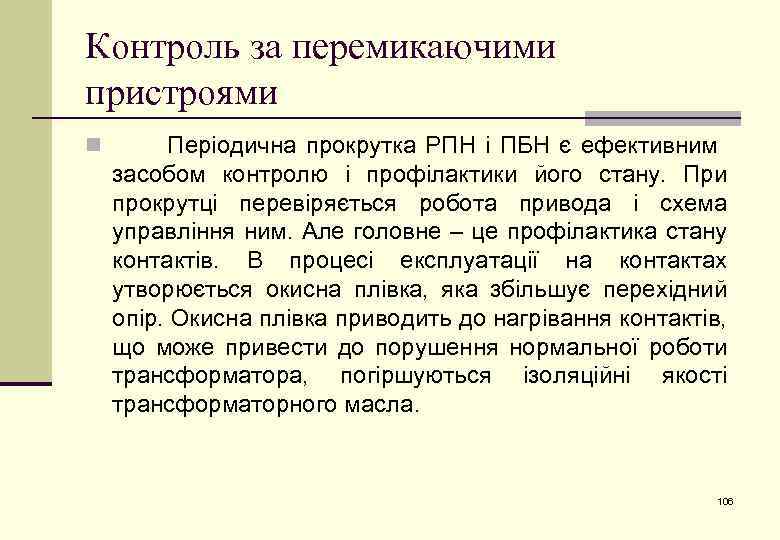 Контроль за перемикаючими пристроями

Періодична прокрутка РПН і ПБН є ефективним засобом контролю і профілактики його стану. При прокрутці перевіряється робота привода і схема управління ним. Але головне – це профілактика стану контактів. В процесі експлуатації на контактах утворюється окисна плівка, яка збільшує перехідний опір. Окисна плівка приводить до нагрівання контактів, що може привести до порушення нормальної роботи трансформатора, погіршуються ізоляційні якості трансформаторного масла.

106